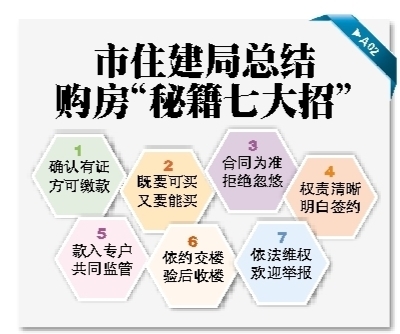 ▶A02

市住建局总结
购房“秘籍七大招”

1
确认有证
方可缴款

2
既要可买
又要能买

3
合同为准
拒绝忽悠

4
权责清晰
明白签约

5
款入专户
共同监管

6
依约交楼
验后收楼

7
依法维权
欢迎举报